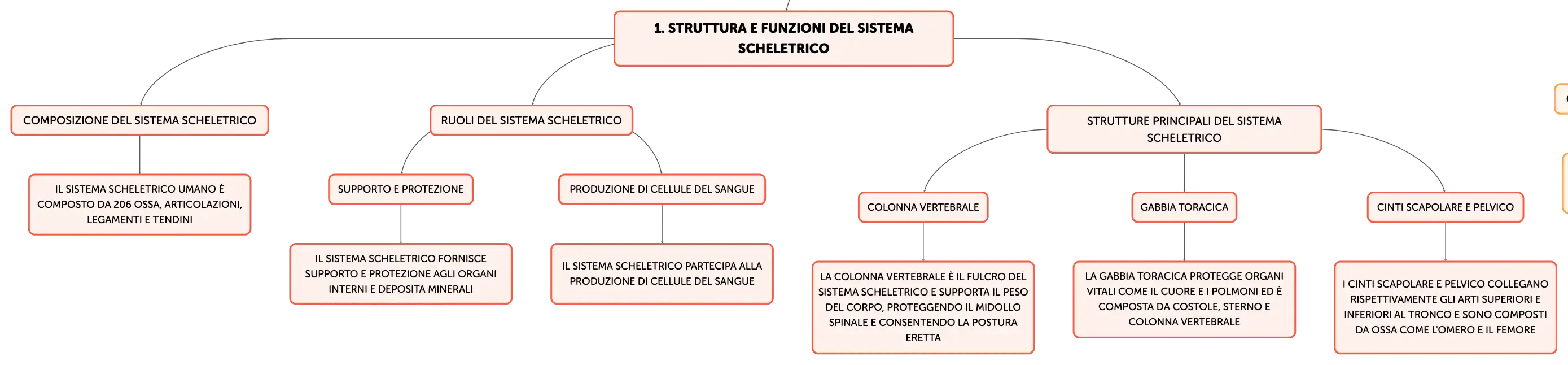 1. STRUTTURA E FUNZIONI DEL SISTEMA SCHELETRICO

COMPOSIZIONE DEL SISTEMA SCHELETRICO

IL SISTEMA SCHELETRICO UMANO È COMPOSTO DA 206 OSSA, ARTICOLAZIONI, LEGAMENTI E TENDINI

RUOLI DEL SISTEMA SCHELETRICO

SUPPORTO E PROTEZIONE

IL SISTEMA SCHELETRICO FORNISCE SUPPORTO E PROTEZIONE AGLI ORGANI INTERNI E DEPOSITA MINERALI

PRODUZIONE DI CELLULE DEL SANGUE

IL SISTEMA SCHELETRICO PARTECIPA ALLA PRODUZIONE DI CELLULE DEL SANGUE

STRUTTURE PRINCIPALI DEL SISTEMA SCHELETRICO

COLONNA VERTEBRALE

LA COLONNA VERTEBRALE È IL FULCRO DEL SISTEMA SCHELETRICO E SUPPORTA IL PESO DEL CORPO, PROTEGGENDO IL MIDOLLO SPINALE E CONSENTENDO LA POSTURA ERETTA

GABBIA TORACICA

LA GABBIA TORACICA PROTEGGE ORGANI VITALI COME IL CUORE E I POLMONI ED È COMPOSTA DA COSTOLE, STERNO E COLONNA VERTEBRALE

CINTI SCAPOLARE E PELVICO

I CINTI SCAPOLARE E PELVICO COLLEGANO RISPETTIVAMENTE GLI ARTI SUPERIORI E INFERIORI AL TRONCO E SONO COMPOSTI DA OSSA COME L'OMERO E IL FEMORE